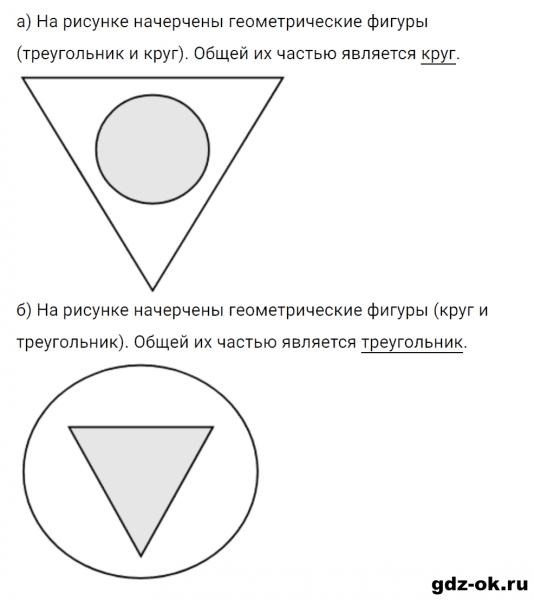 а) На рисунке начерчены геометрические фигуры (треугольник и круг). Общей их частью является круг.

б) На рисунке начерчены геометрические фигуры (круг и треугольник). Общей их частью является треугольник.

gdz-ok.ru